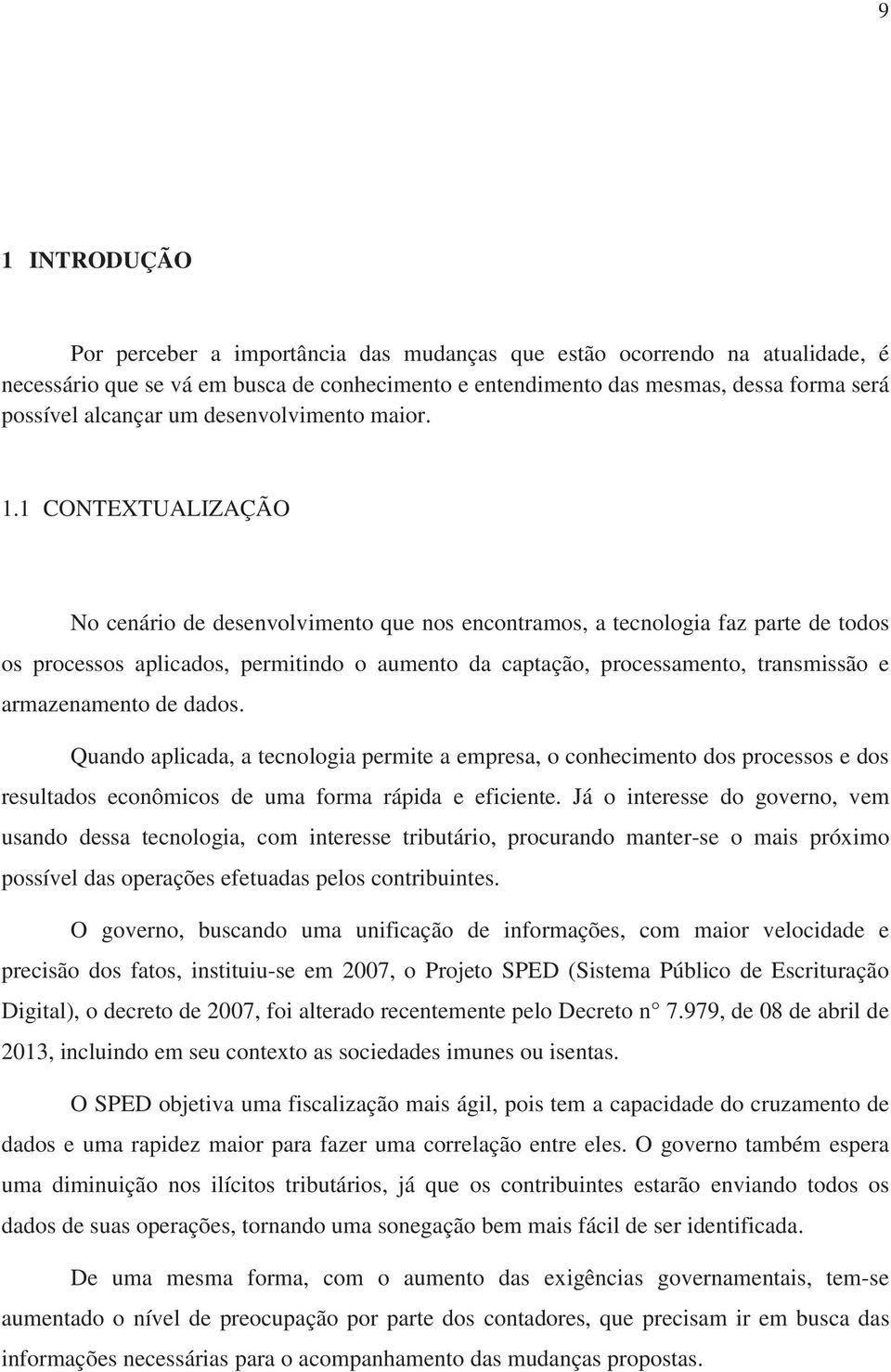 9

1 INTRODUÇÃO

Por perceber a importância das mudanças que estão ocorrendo na atualidade, é necessário que se vá em busca de conhecimento e entendimento das mesmas, dessa forma será possível alcançar um desenvolvimento maior.

1.1 CONTEXTUALIZAÇÃO

No cenário de desenvolvimento que nos encontramos, a tecnologia faz parte de todos os processos aplicados, permitindo o aumento da captação, processamento, transmissão e armazenamento de dados.

Quando aplicada, a tecnologia permite a empresa, o conhecimento dos processos e dos resultados econômicos de uma forma rápida e eficiente. Já o interesse do governo, vem usando dessa tecnologia, com interesse tributário, procurando manter-se o mais próximo possível das operações efetuadas pelos contribuintes.

O governo, buscando uma unificação de informações, com maior velocidade e precisão dos fatos, instituiu-se em 2007, o Projeto SPED (Sistema Público de Escrituração Digital), o decreto de 2007, foi alterado recentemente pelo Decreto n° 7.979, de 08 de abril de 2013, incluindo em seu contexto as sociedades imunes ou isentas.

O SPED objetiva uma fiscalização mais ágil, pois tem a capacidade do cruzamento de dados e uma rapidez maior para fazer uma correlação entre eles. O governo também espera uma diminuição nos ilícitos tributários, já que os contribuintes estarão enviando todos os dados de suas operações, tornando uma sonegação bem mais fácil de ser identificada.

De uma mesma forma, com o aumento das exigências governamentais, tem-se aumentado o nível de preocupação por parte dos contadores, que precisam ir em busca das informações necessárias para o acompanhamento das mudanças propostas.